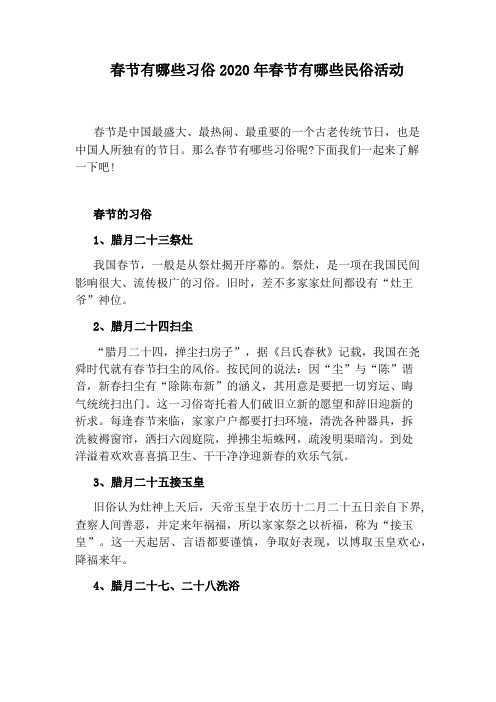 春节有哪些习俗 2020 年春节有哪些民俗活动

春节是中国最盛大、最热闹、最重要的一个古老传统节日，也是中国人所独有的节日。那么春节有哪些习俗呢?下面我们一起来了解一下吧！

春节的习俗

1、腊月二十三祭灶

我国春节，一般是从祭灶揭开序幕的。祭灶，是一项在我国民间影响很大、流传极广的习俗。旧时，差不多家家灶间都设有“灶王爷”神位。

2、腊月二十四扫尘

“腊月二十四，掸尘扫房子”，据《吕氏春秋》记载，我国在尧舜时代就有春节扫尘的风俗。按民间的说法：因“尘”与“陈”谐音，新春扫尘有“除陈布新”的涵义，其用意是要把一切穷运、晦气统统扫出门。这一习俗寄托着人们破旧立新的愿望和辞旧迎新的祈求。每逢春节来临，家家户户都要打扫环境，清洗各种器具，拆洗被褥窗帘，洒扫六闾庭院，掸拂尘垢蛛网，疏浚明渠暗沟。到处洋溢着欢欢喜喜搞卫生、干干净净迎新春的欢乐气氛。

3、腊月二十五接玉皇

旧俗认为灶神上天后，天帝玉皇于农历十二月二十五日亲自下界，查察人间善恶，并定来年祸福，所以家家祭之以祈福，称为“接玉皇”。这一天起居、言语都要谨慎，争取好表现，以博取玉皇欢心，降福来年。

4、腊月二十七、二十八洗浴